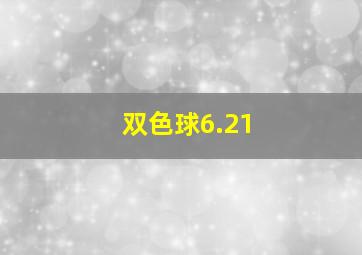 双色球6.21